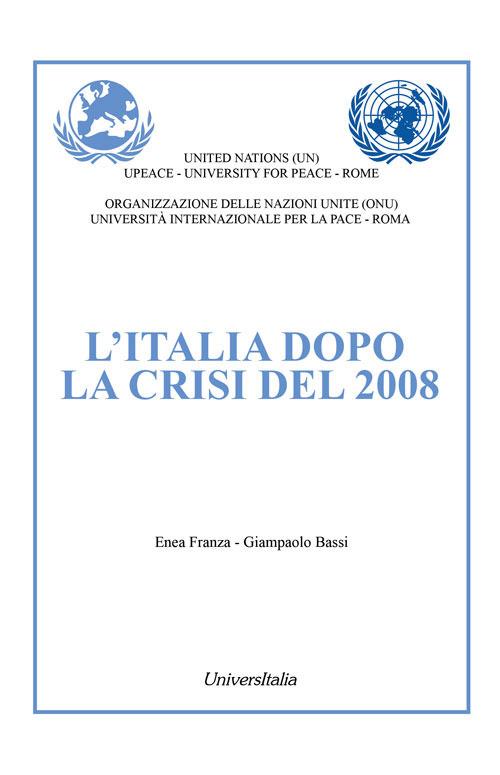 UNITED NATIONS (UN)
UPEACE - UNIVERSITY FOR PEACE - ROME

ORGANIZZAZIONE DELLE NAZIONI UNITE (ONU)
UNIVERSITÀ INTERNAZIONALE PER LA PACE - ROMA

L'ITALIA DOPO
LA CRISI DEL 2008

Enea Franza - Giampaolo Bassi

UniversItalia